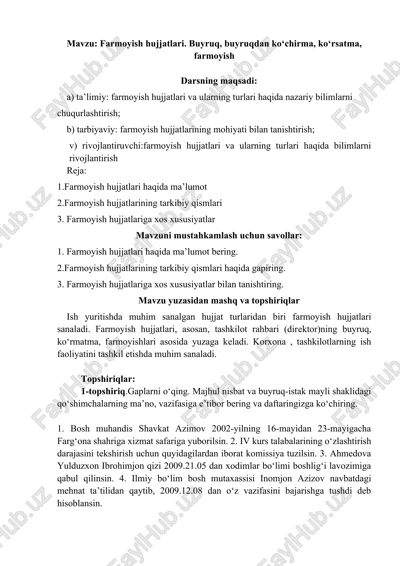 Mavzu: Farmoyish hujjatlari. Buyruq, buyruqdan ko‘chirma, ko‘rsatma, farmoyish

Darsning maqsadi:

a) ta’limiy: farmoyish hujjatlari va ularning turlari haqida nazariy bilimlarni chuqurlashtirish;

b) tarbiyaviy: farmoyish hujjatlarining mohiyati bilan tanishtirish;

v) rivojlantiruvchi:farmoyish hujjatlari va ularning turlari haqida bilimlarni rivojlantirish

Reja:

1.Farmoyish hujjatlari haqida ma’lumot

2.Farmoyish hujjatlarining tarkibiy qismlari

3. Farmoyish hujjatlariga xos xususiyatlar

Mavzuni mustahkamlash uchun savollar:

1. Farmoyish hujjatlari haqida ma’lumot bering.

2.Farmoyish hujjatlarining tarkibiy qismlari haqida gapiring.

3. Farmoyish hujjatlariga xos xususiyatlar bilan tanishtiring.

Mavzu yuzasidan mashq va topshiriqlar

Ish yuritishda muhim sanalgan hujjat turlaridan biri farmoyish hujjatlari sanaladi. Farmoyish hujjatlari, asosan, tashkilot rahbari (direktor)ning buyruq, ko‘rmatma, farmoyishlari asosida yuzaga keladi. Korxona , tashkilotlarning ish faoliyatini tashkil etishda muhim sanaladi.

Topshiriqlar:

1-topshiriq.Gaplarni o‘qing. Majhul nisbat va buyruq-istak mayli shaklidagi qo‘shimchalarning ma’no, vazifasiga e’tibor bering va daftaringizga ko‘chiring.

1. Bosh muhandis Shavkat Azimov 2002-yilning 16-mayidan 23-mayigacha Farg‘ona shahriga xizmat safariga yuborilsin. 2. IV kurs talabalarining o‘zlashtirish darajasini tekshirish uchun quyidagilardan iborat komissiya tuzilsin. 3. Ahmedova Yulduzxon Ibrohimjon qizi 2009.21.05 dan xodimlar bo‘limi boshlig‘i lavozimiga qabul qilinsin. 4. Ilmiy bo‘lim bosh mutaxassisi Inomjon Azizov navbatdagi mehnat ta’tilidan qaytib, 2009.12.08 dan o‘z vazifasini bajarishga tushdi deb hisoblansin.

FaylHub.uz